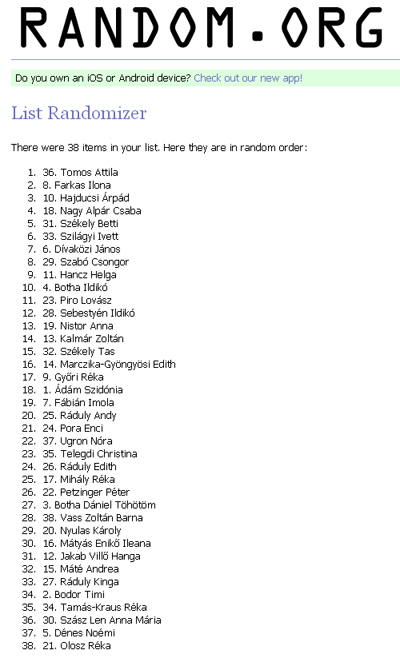 RANDOM.ORG

Do you own an iOS or Android device? Check out our new app!

List Randomizer

There were 38 items in your list. Here they are in random order:

1. 36. Tomos Attila
2. 8. Farkas Ilona
3. 10. Hajducsi Árpád
4. 18. Nagy Alpár Csaba
5. 31. Székely Betti
6. 33. Szilágyi Ivett
7. 6. Dívaközi János
8. 29. Szabó Csongor
9. 11. Hancz Helga
10. 4. Botha Ildikó
11. 23. Piro Lovász
12. 28. Sebestyén Ildikó
13. 19. Nistor Anna
14. 13. Kalmár Zoltán
15. 32. Székely Tas
16. 14. Marczika-Gyöngyösi Edith
17. 9. Győri Réka
18. 1. Ádám Szidónia
19. 7. Fábián Imola
20. 25. Ráduly Andy
21. 24. Pora Enci
22. 37. Ugron Nóra
23. 35. Telegdi Christina
24. 26. Ráduly Edith
25. 17. Mihály Réka
26. 22. Petzinger Péter
27. 3. Botha Dániel Töhötöm
28. 38. Vass Zoltán Barna
29. 20. Nyulas Károly
30. 16. Mátyás Enikő Ileana
31. 12. Jakab Villő Hanga
32. 15. Máté Andrea
33. 27. Ráduly Kinga
34. 2. Bodor Timi
35. 34. Tamás-Kraus Réka
36. 30. Szász Len Anna Mária
37. 5. Dénes Noémi
38. 21. Olosz Réka